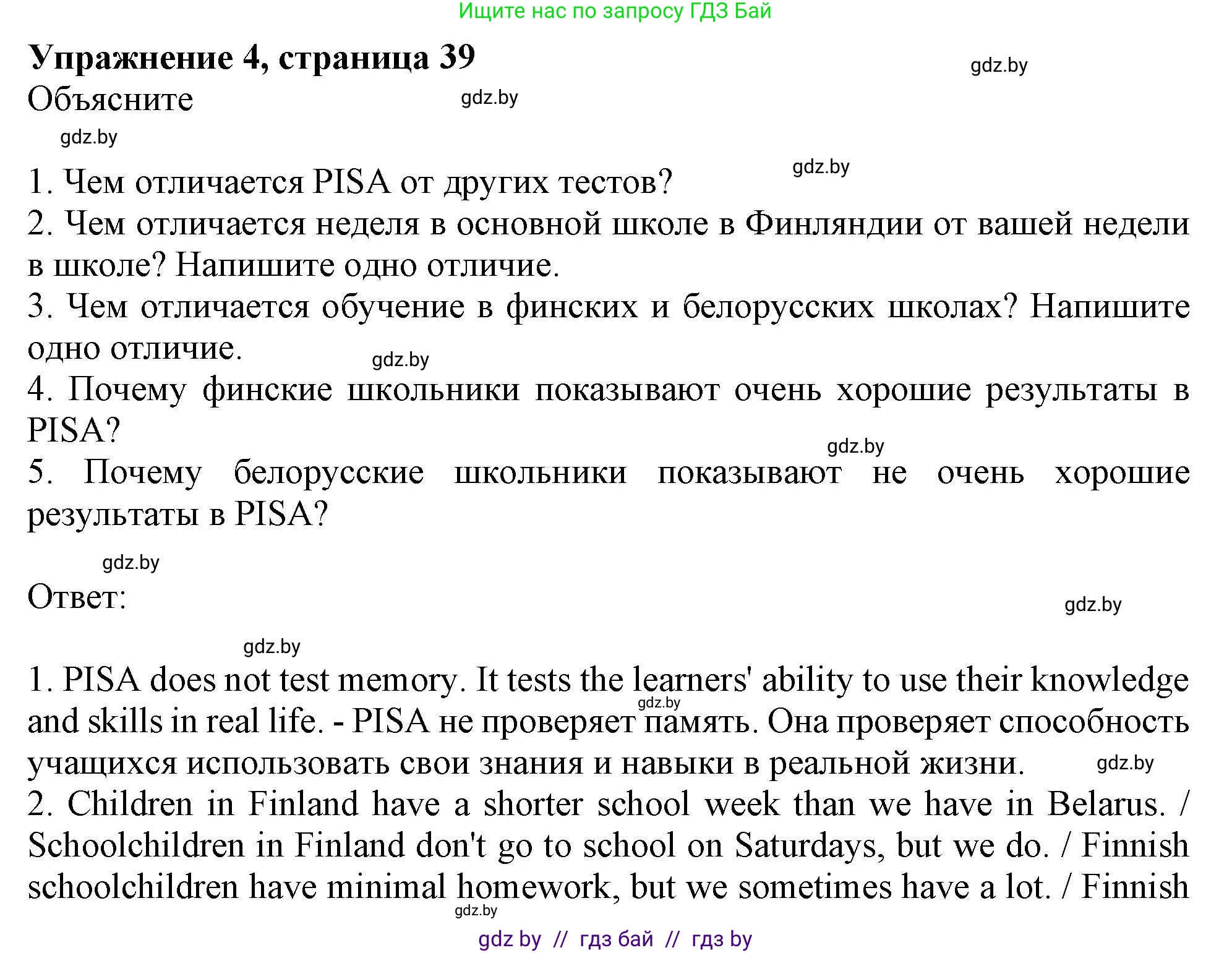 Ищите нас по запросу ГДЗ Бай

**Упражнение 4, страница 39**

gdz.by

Объясните

gdz.by

gdz.by

gdz.by

1. Чем отличается PISA от других тестов?
2. Чем отличается неделя в основной школе в Финляндии от вашей недели в школе? Напишите одно отличие.
3. Чем отличается обучение в финских и белорусских школах? Напишите одно отличие.

gdz.by

4. Почему финские школьники показывают очень хорошие результаты в PISA?

gdz.by

5. Почему белорусские школьники показывают не очень хорошие результаты в PISA?

gdz.by

Ответ:

gdz.by

gdz.by

1. PISA does not test memory. It tests the learners' ability to use their knowledge and skills in real life. - PISA не проверяет память. Она проверяет способность учащихся использовать свои знания и навыки в реальной жизни.

gdz.by

gdz.by

2. Children in Finland have a shorter school week than we have in Belarus. / Schoolchildren in Finland don't go to school on Saturdays, but we do. / Finnish schoolchildren have minimal homework, but we sometimes have a lot. / Finnish

gdz.by

gdz by // гдз бай // гдз by